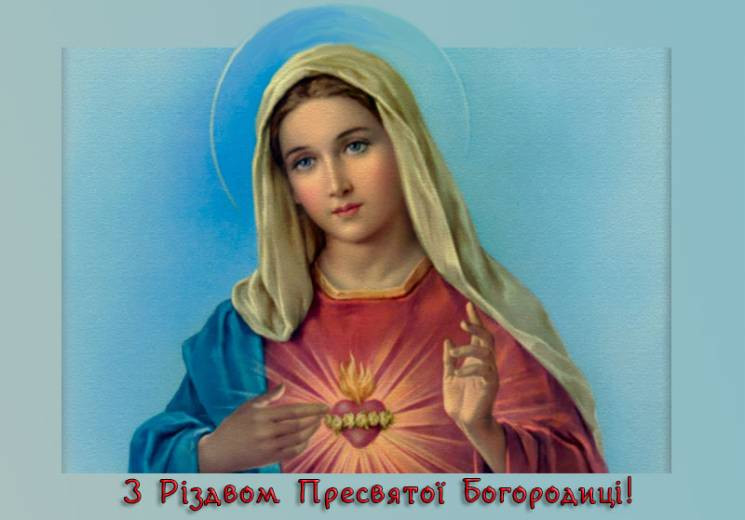 З Різдвом Пресвятої Богородиці!